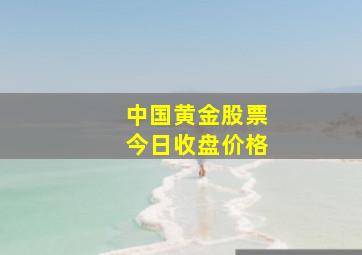 中国黄金股票
今日收盘价格